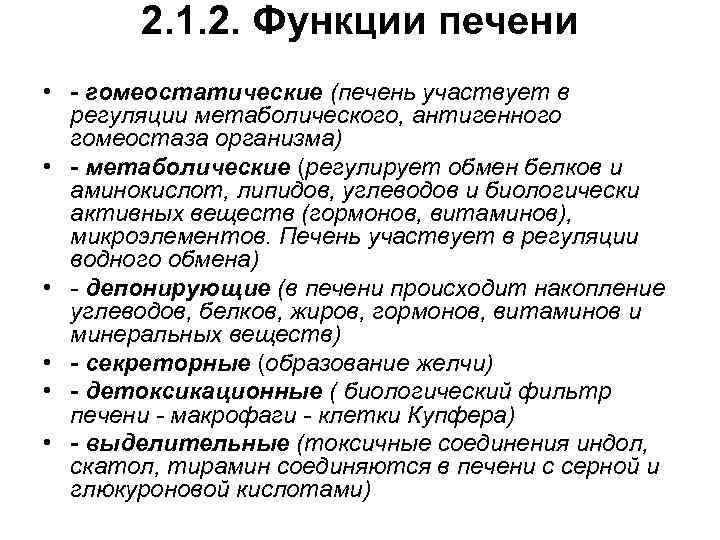 2.1.2. Функции печени

• - гомеостатические (печень участвует в регуляции метаболического, антигенного гомеостаза организма)
• - метаболические (регулирует обмен белков и аминокислот, липидов, углеводов и биологически активных веществ (гормонов, витаминов), микроэлементов. Печень участвует в регуляции водного обмена)
• - депонирующие (в печени происходит накопление углеводов, белков, жиров, гормонов, витаминов и минеральных веществ)
• - секреторные (образование желчи)
• - детоксикационные ( биологический фильтр печени - макрофаги - клетки Купфера)
• - выделительные (токсичные соединения индол, скатол, тирамин соединяются в печени с серной и глюкуроновой кислотами)